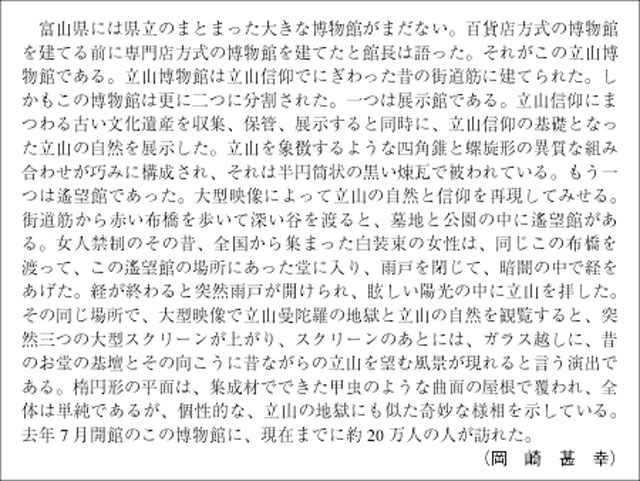 富山県には県立のまとまった大きな博物館がまだない。百貨店方式の博物館を建てる前に専門店方式の博物館を建てたと館長は語った。それがこの立山博物館である。立山博物館は立山信仰でにぎわった昔の街道筋に建てられた。しかもこの博物館は更に二つに分割された。一つは展示館である。立山信仰にまつわる古い文化遺産を収集、保管、展示すると同時に、立山信仰の基礎となった立山の自然を展示した。立山を象徴するような四角錐と螺旋形の異質な組み合わせが巧みに構成され、それは半円筒状の黒い煉瓦で被われている。もう一つは遙望館であった。大型映像によって立山の自然と信仰を再現してみせる。街道筋から赤い布橋を歩いて深い谷を渡ると、墓地と公園の中に遙望館がある。女人禁制のその昔、全国から集まった白装束の女性は、同じこの布橋を渡って、この遙望館の場所にあった堂に入り、雨戸を閉じて、暗闇の中で経をあげた。経が終わると突然雨戸が開けられ、眩しい陽光の中に立山を拝した。その同じ場所で、大型映像で立山曼陀羅の地獄と立山の自然を観覧すると、突然三つの大型スクリーンが上がり、スクリーンのあとには、ガラス越しに、昔のお堂の基壇とその向こうに昔ながらの立山を望む風景が現れると言う演出である。楕円形の平面は、集成材でできた甲虫のような曲面の屋根で覆われ、全体は単純であるが、個性的な、立山の地獄にも似た奇妙な様相を示している。去年7月開館のこの博物館に、現在までに約20万人の人が訪れた。

（岡　崎　甚　幸）